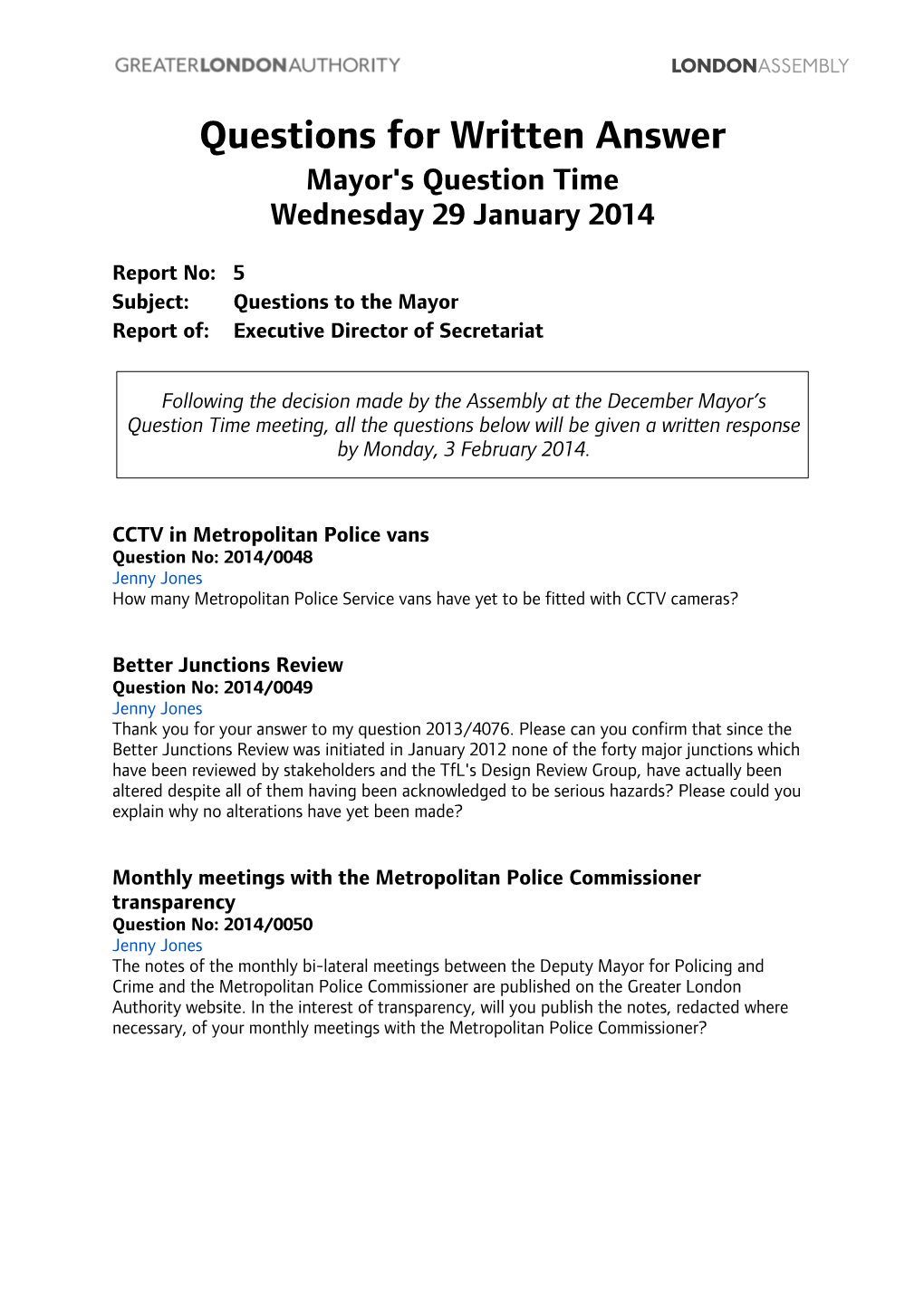 GREATERLONDONAUTHORITY

LONDONASSEMBLY

Questions for Written Answer
Mayor's Question Time
Wednesday 29 January 2014

Report No: 5
Subject: Questions to the Mayor
Report of: Executive Director of Secretariat

Following the decision made by the Assembly at the December Mayor's Question Time meeting, all the questions below will be given a written response by Monday, 3 February 2014.

CCTV in Metropolitan Police vans
Question No: 2014/0048
Jenny Jones
How many Metropolitan Police Service vans have yet to be fitted with CCTV cameras?

Better Junctions Review
Question No: 2014/0049
Jenny Jones
Thank you for your answer to my question 2013/4076. Please can you confirm that since the Better Junctions Review was initiated in January 2012 none of the forty major junctions which have been reviewed by stakeholders and the TfL's Design Review Group, have actually been altered despite all of them having been acknowledged to be serious hazards? Please could you explain why no alterations have yet been made?

Monthly meetings with the Metropolitan Police Commissioner transparency
Question No: 2014/0050
Jenny Jones
The notes of the monthly bi-lateral meetings between the Deputy Mayor for Policing and Crime and the Metropolitan Police Commissioner are published on the Greater London Authority website. In the interest of transparency, will you publish the notes, redacted where necessary, of your monthly meetings with the Metropolitan Police Commissioner?